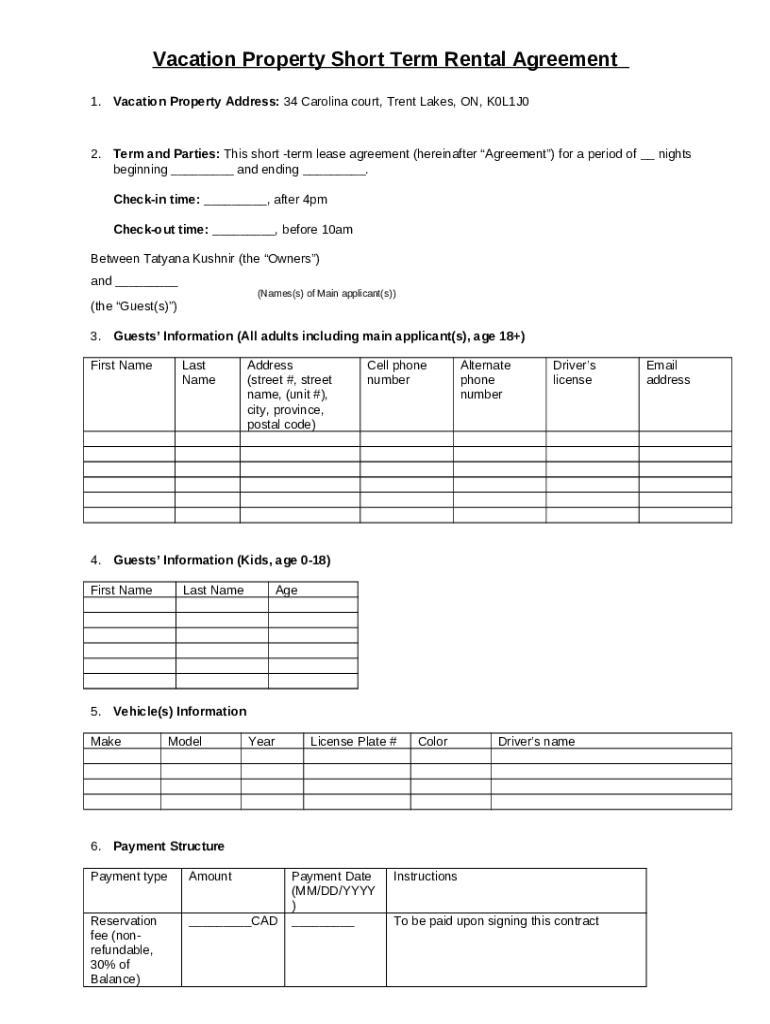 Vacation Property Short Term Rental Agreement

1. **Vacation Property Address:** 34 Carolina court, Trent Lakes, ON, K0L1J0

2. **Term and Parties:** This short -term lease agreement (hereinafter "Agreement") for a period of __ nights beginning _________ and ending _________.

**Check-in time:** _________, after 4pm

**Check-out time:** _________, before 10am

Between Tatyana Kushnir (the "Owners")

and _________
(Names(s) of Main applicant(s))

(the "Guest(s)")

3. **Guests' Information (All adults including main applicant(s), age 18+)**

| First Name | Last Name | Address (street #, street name, (unit #), city, province, postal code) | Cell phone number | Alternate phone number | Driver's license | Email address |
|---|---|---|---|---|---|---|
| | | | | | | |
| | | | | | | |
| | | | | | | |
| | | | | | | |
| | | | | | | |
| | | | | | | |

4. **Guests' Information (Kids, age 0-18)**

| First Name | Last Name | Age |
|---|---|---|
| | | |
| | | |
| | | |
| | | |
| | | |
| | | |

5. **Vehicle(s) Information**

| Make | Model | Year | License Plate # | Color | Driver's name |
|---|---|---|---|---|---|
| | | | | | |
| | | | | | |
| | | | | | |
| | | | | | |

6. **Payment Structure**

| Payment type | Amount | Payment Date (MM/DD/YYYY) | Instructions |
|---|---|---|---|
| Reservation fee (non-refundable, 30% of Balance) | _________CAD | _________ | To be paid upon signing this contract |